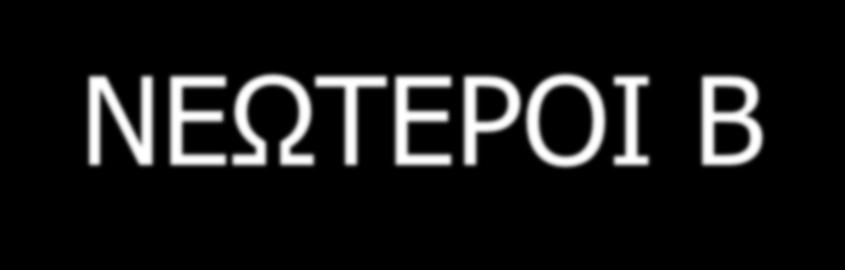 ΝΕΩΤΕΡΟΙ Β